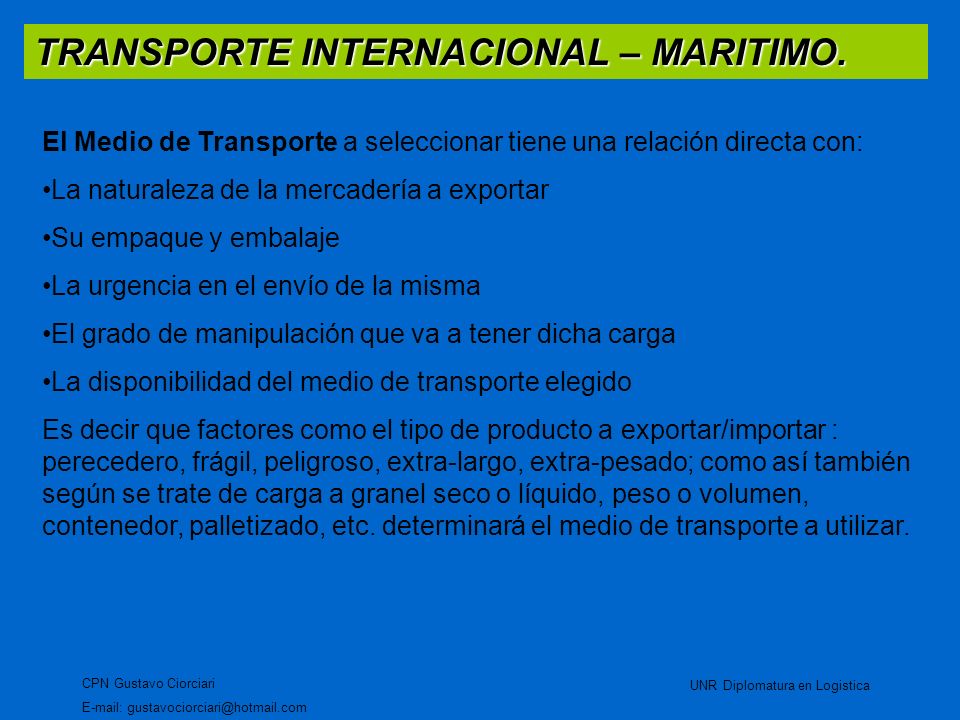 TRANSPORTE INTERNACIONAL – MARITIMO.

El Medio de Transporte a seleccionar tiene una relación directa con:

•La naturaleza de la mercadería a exportar

•Su empaque y embalaje

•La urgencia en el envío de la misma

•El grado de manipulación que va a tener dicha carga

•La disponibilidad del medio de transporte elegido

Es decir que factores como el tipo de producto a exportar/importar : perecedero, frágil, peligroso, extra-largo, extra-pesado; como así también según se trate de carga a granel seco o líquido, peso o volumen, contenedor, palletizado, etc. determinará el medio de transporte a utilizar.

CPN Gustavo Ciorciari
E-mail: gustavociorciari@hotmail.com

UNR Diplomatura en Logistica